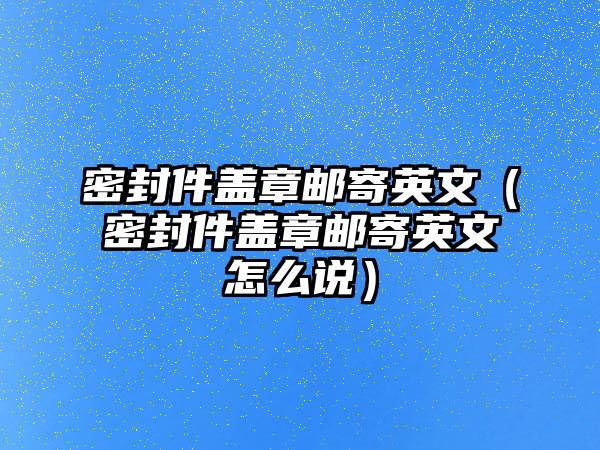 密封件盖章邮寄英文（密封件盖章邮寄英文怎么说）